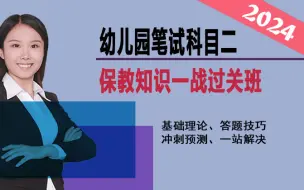 2024

幼儿园笔试科目二

保教知识一战过关班

基础理论、答题技巧
冲刺预测、一站解决